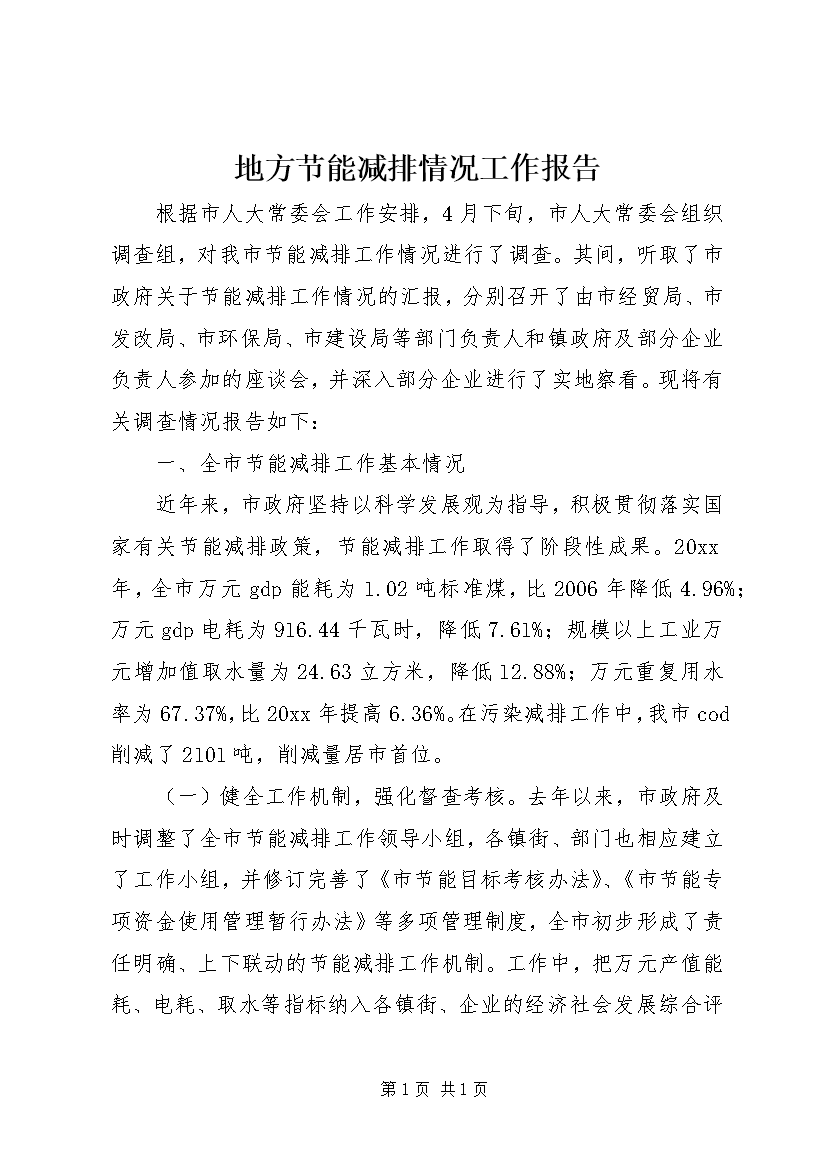 地方节能减排情况工作报告

根据市人大常委会工作安排，4月下旬，市人大常委会组织调查组，对我市节能减排工作情况进行了调查。其间，听取了市政府关于节能减排工作情况的汇报，分别召开了由市经贸局、市发改局、市环保局、市建设局等部门负责人和镇政府及部分企业负责人参加的座谈会，并深入部分企业进行了实地察看。现将有关调查情况报告如下：

一、全市节能减排工作基本情况

近年来，市政府坚持以科学发展观为指导，积极贯彻落实国家有关节能减排政策，节能减排工作取得了阶段性成果。20xx年，全市万元gdp能耗为1.02吨标准煤，比2006年降低4.96%；万元gdp电耗为916.44千瓦时，降低7.61%；规模以上工业万元增加值取水量为24.63立方米，降低12.88%；万元重复用水率为67.37%，比20xx年提高6.36%。在污染减排工作中，我市cod削减了2101吨，削减量居市首位。

（一）健全工作机制，强化督查考核。去年以来，市政府及时调整了全市节能减排工作领导小组，各镇街、部门也相应建立了工作小组，并修订完善了《市节能目标考核办法》、《市节能专项资金使用管理暂行办法》等多项管理制度，全市初步形成了责任明确、上下联动的节能减排工作机制。工作中，把万元产值能耗、电耗、取水等指标纳入各镇街、企业的经济社会发展综合评

第1页 共1页